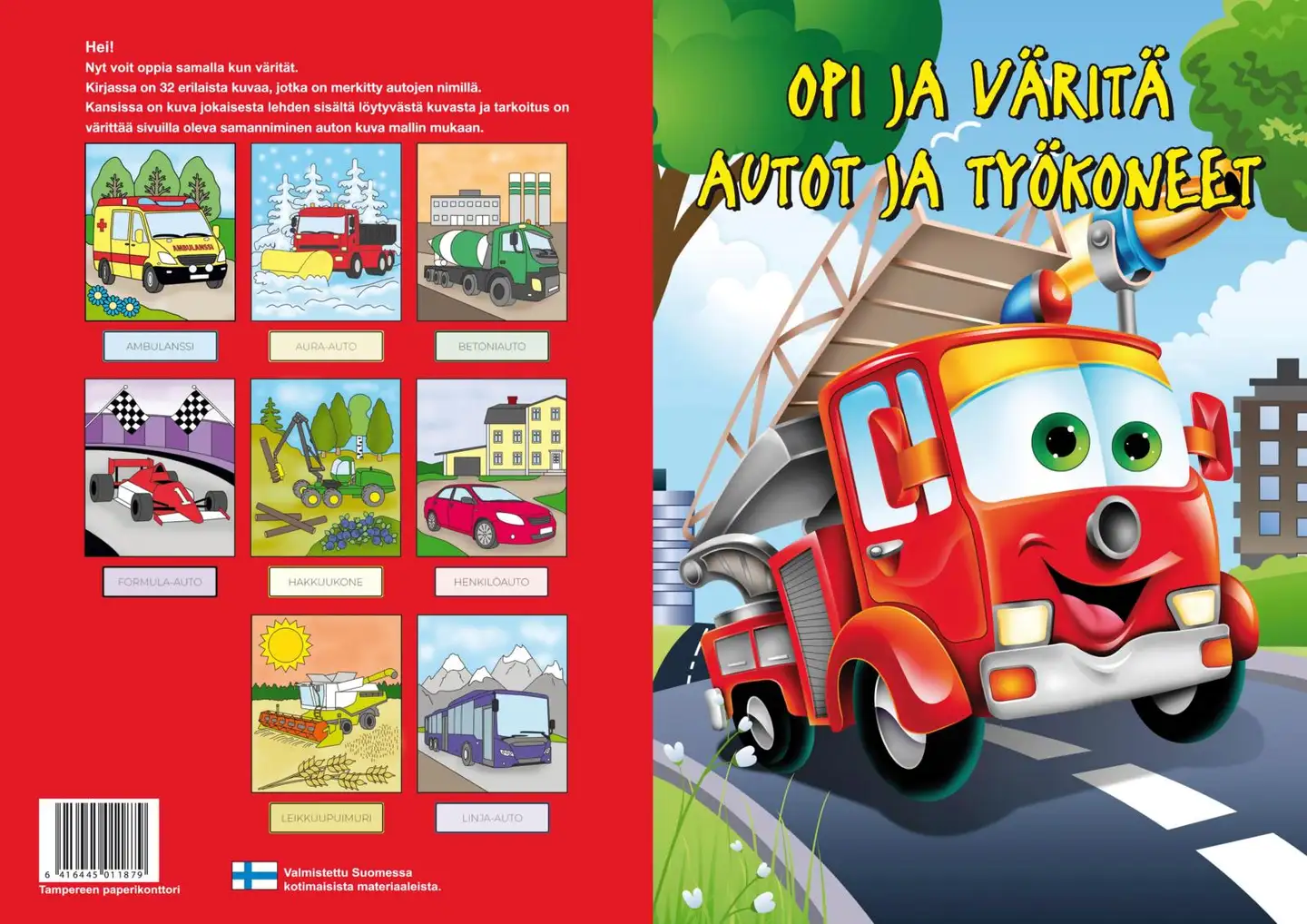 Hei!
Nyt voit oppia samalla kun värität.
Kirjassa on 32 erilaista kuvaa, jotka on merkitty autojen nimillä.
Kansissa on kuva jokaisesta lehden sisältä löytyvästä kuvasta ja tarkoitus on värittää sivuilla oleva samanniminen auton kuva mallin mukaan.

AMBULANSSI

AMBULANSSI

AURA-AUTO

BETONIAUTO

FORMULA-AUTO

HAKKUUKONE

HENKILÖAUTO

LEIKKUUPUIMURI

LINJA-AUTO

6 416445 011879
Tampereen paperikonttori

Valmistettu Suomessa kotimaisista materiaaleista.

OPI JA VÄRITÄ
AUTOT JA TYÖKONEET